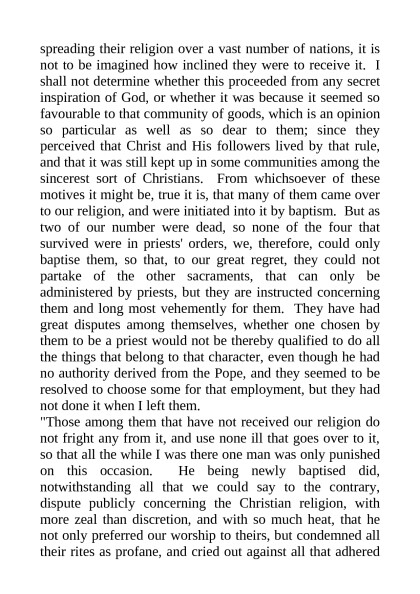 spreading their religion over a vast number of nations, it is not to be imagined how inclined they were to receive it. I shall not determine whether this proceeded from any secret inspiration of God, or whether it was because it seemed so favourable to that community of goods, which is an opinion so particular as well as so dear to them; since they perceived that Christ and His followers lived by that rule, and that it was still kept up in some communities among the sincerest sort of Christians. From whichsoever of these motives it might be, true it is, that many of them came over to our religion, and were initiated into it by baptism. But as two of our number were dead, so none of the four that survived were in priests' orders, we, therefore, could only baptise them, so that, to our great regret, they could not partake of the other sacraments, that can only be administered by priests, but they are instructed concerning them and long most vehemently for them. They have had great disputes among themselves, whether one chosen by them to be a priest would not be thereby qualified to do all the things that belong to that character, even though he had no authority derived from the Pope, and they seemed to be resolved to choose some for that employment, but they had not done it when I left them.
"Those among them that have not received our religion do not fright any from it, and use none ill that goes over to it, so that all the while I was there one man was only punished on this occasion. He being newly baptised did, notwithstanding all that we could say to the contrary, dispute publicly concerning the Christian religion, with more zeal than discretion, and with so much heat, that he not only preferred our worship to theirs, but condemned all their rites as profane, and cried out against all that adhered